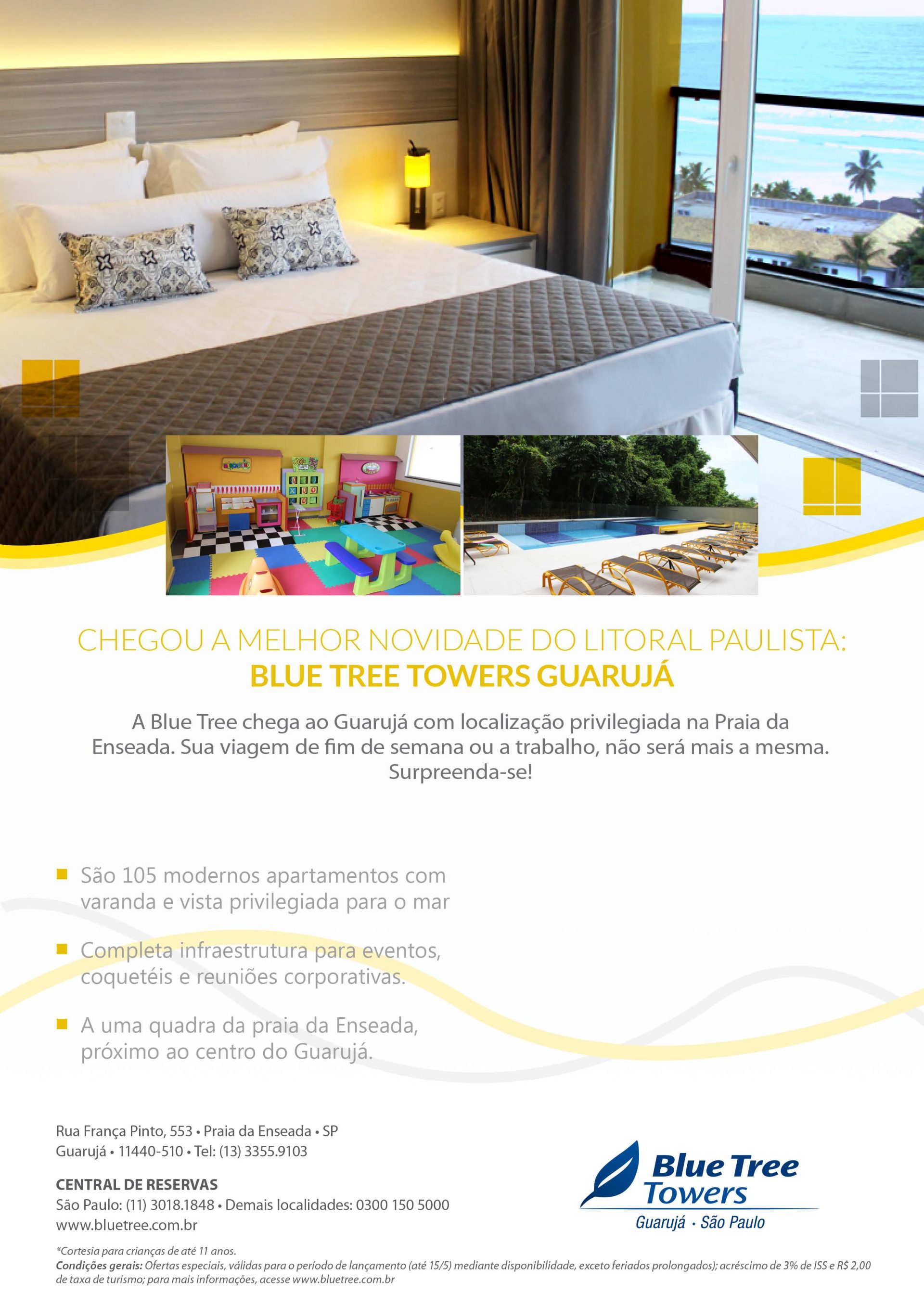 CHEGOU A MELHOR NOVIDADE DO LITORAL PAULISTA:
BLUE TREE TOWERS GUARUJÁ

A Blue Tree chega ao Guarujá com localização privilegiada na Praia da Enseada. Sua viagem de fim de semana ou a trabalho, não será mais a mesma. Surpreenda-se!

São 105 modernos apartamentos com varanda e vista privilegiada para o mar

Completa infraestrutura para eventos, coquetéis e reuniões corporativas.

A uma quadra da praia da Enseada, próximo ao centro do Guarujá.

Rua França Pinto, 553 • Praia da Enseada • SP
Guarujá • 11440-510 • Tel: (13) 3355.9103

CENTRAL DE RESERVAS
São Paulo: (11) 3018.1848 • Demais localidades: 0300 150 5000
www.bluetree.com.br

Blue Tree Towers
Guarujá · São Paulo

*Cortesia para crianças de até 11 anos.
Condições gerais: Ofertas especiais, válidas para o período de lançamento (até 15/5) mediante disponibilidade, exceto feriados prolongados); acréscimo de 3% de ISS e R$ 2,00 de taxa de turismo; para mais informações, acesse www.bluetree.com.br